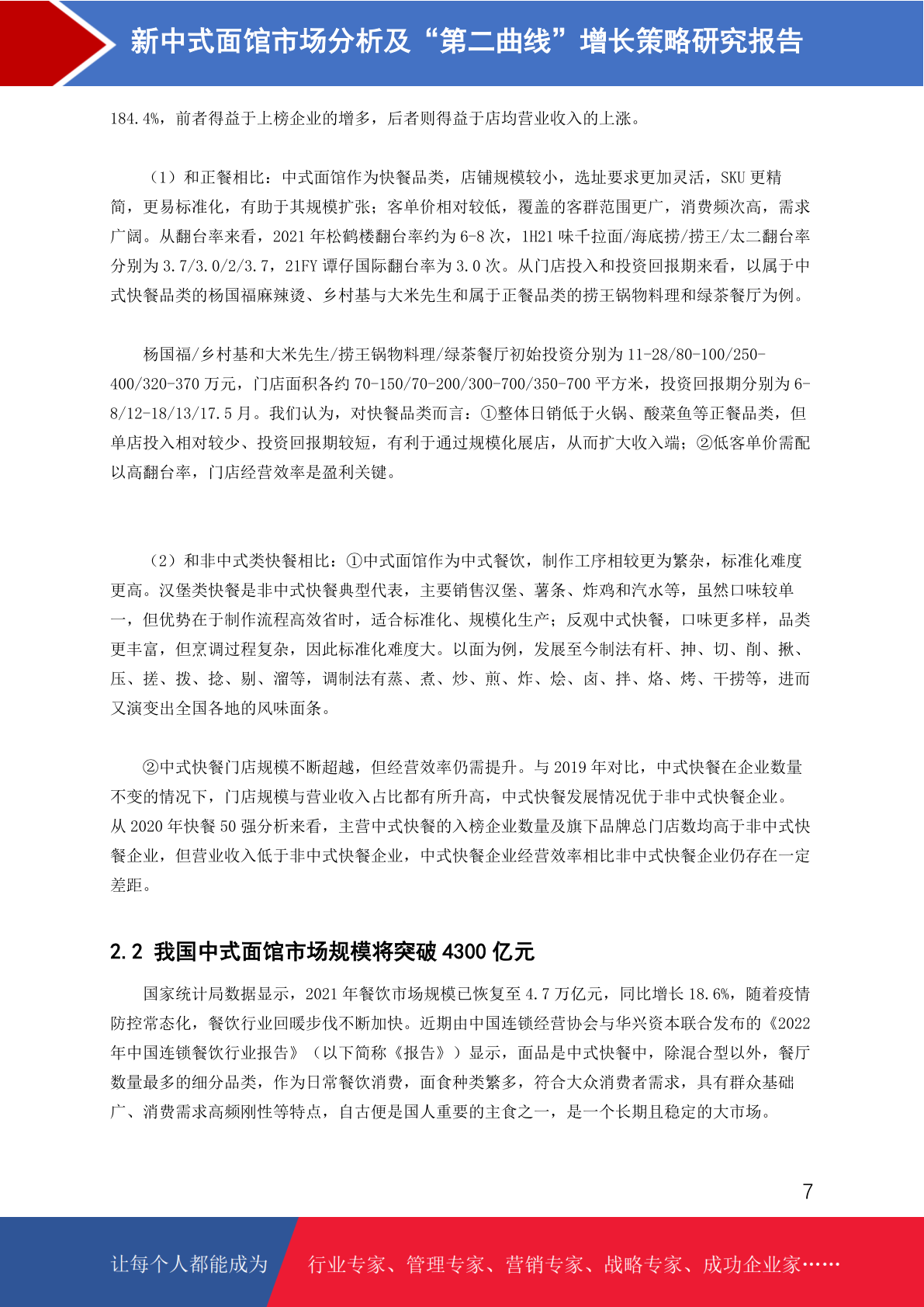 新中式面馆市场分析及“第二曲线”增长策略研究报告

184.4%，前者得益于上榜企业的增多，后者则得益于店均营业收入的上涨。

（1）和正餐相比：中式面馆作为快餐品类，店铺规模较小，选址要求更加灵活，SKU 更精简，更易标准化，有助于其规模扩张；客单价相对较低，覆盖的客群范围更广，消费频次高，需求广阔。从翻台率来看，2021 年松鹤楼翻台率约为 6-8 次，1H21 味千拉面/海底捞/捞王/太二翻台率分别为 3.7/3.0/2/3.7，21FY 谭仔国际翻台率为 3.0 次。从门店投入和投资回报期来看，以属于中式快餐品类的杨国福麻辣烫、乡村基与大米先生和属于正餐品类的捞王锅物料理和绿茶餐厅为例。

杨国福/乡村基和大米先生/捞王锅物料理/绿茶餐厅初始投资分别为 11-28/80-100/250-400/320-370 万元，门店面积各约 70-150/70-200/300-700/350-700 平方米，投资回报期分别为 6-8/12-18/13/17.5 月。我们认为，对快餐品类而言：①整体日销低于火锅、酸菜鱼等正餐品类，但单店投入相对较少、投资回报期较短，有利于通过规模化展店，从而扩大收入端；②低客单价需配以高翻台率，门店经营效率是盈利关键。

（2）和非中式类快餐相比：①中式面馆作为中式餐饮，制作工序相较更为繁杂，标准化难度更高。汉堡类快餐是非中式快餐典型代表，主要销售汉堡、薯条、炸鸡和汽水等，虽然口味较单一，但优势在于制作流程高效省时，适合标准化、规模化生产；反观中式快餐，口味更多样，品类更丰富，但烹调过程复杂，因此标准化难度大。以面为例，发展至今制法有杆、抻、切、削、揪、压、搓、拨、捻、剔、溜等，调制法有蒸、煮、炒、煎、炸、烩、卤、拌、烙、烤、干捞等，进而又演变出全国各地的风味面条。

②中式快餐门店规模不断超越，但经营效率仍需提升。与 2019 年对比，中式快餐在企业数量不变的情况下，门店规模与营业收入占比都有所升高，中式快餐发展情况优于非中式快餐企业。从 2020 年快餐 50 强分析来看，主营中式快餐的入榜企业数量及旗下品牌总门店数均高于非中式快餐企业，但营业收入低于非中式快餐企业，中式快餐企业经营效率相比非中式快餐企业仍存在一定差距。

2.2 我国中式面馆市场规模将突破 4300 亿元

国家统计局数据显示，2021 年餐饮市场规模已恢复至 4.7 万亿元，同比增长 18.6%，随着疫情防控常态化，餐饮行业回暖步伐不断加快。近期由中国连锁经营协会与华兴资本联合发布的《2022 年中国连锁餐饮行业报告》（以下简称《报告》）显示，面品是中式快餐中，除混合型以外，餐厅数量最多的细分品类，作为日常餐饮消费，面食种类繁多，符合大众消费者需求，具有群众基础广、消费需求高频刚性等特点，自古便是国人重要的主食之一，是一个长期且稳定的大市场。

7

让每个人都能成为 行业专家、管理专家、营销专家、战略专家、成功企业家……